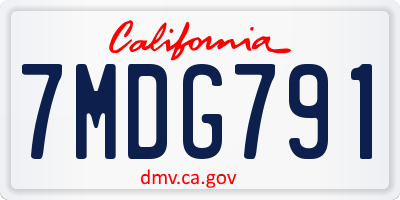 California

7MDG791

dmv.ca.gov